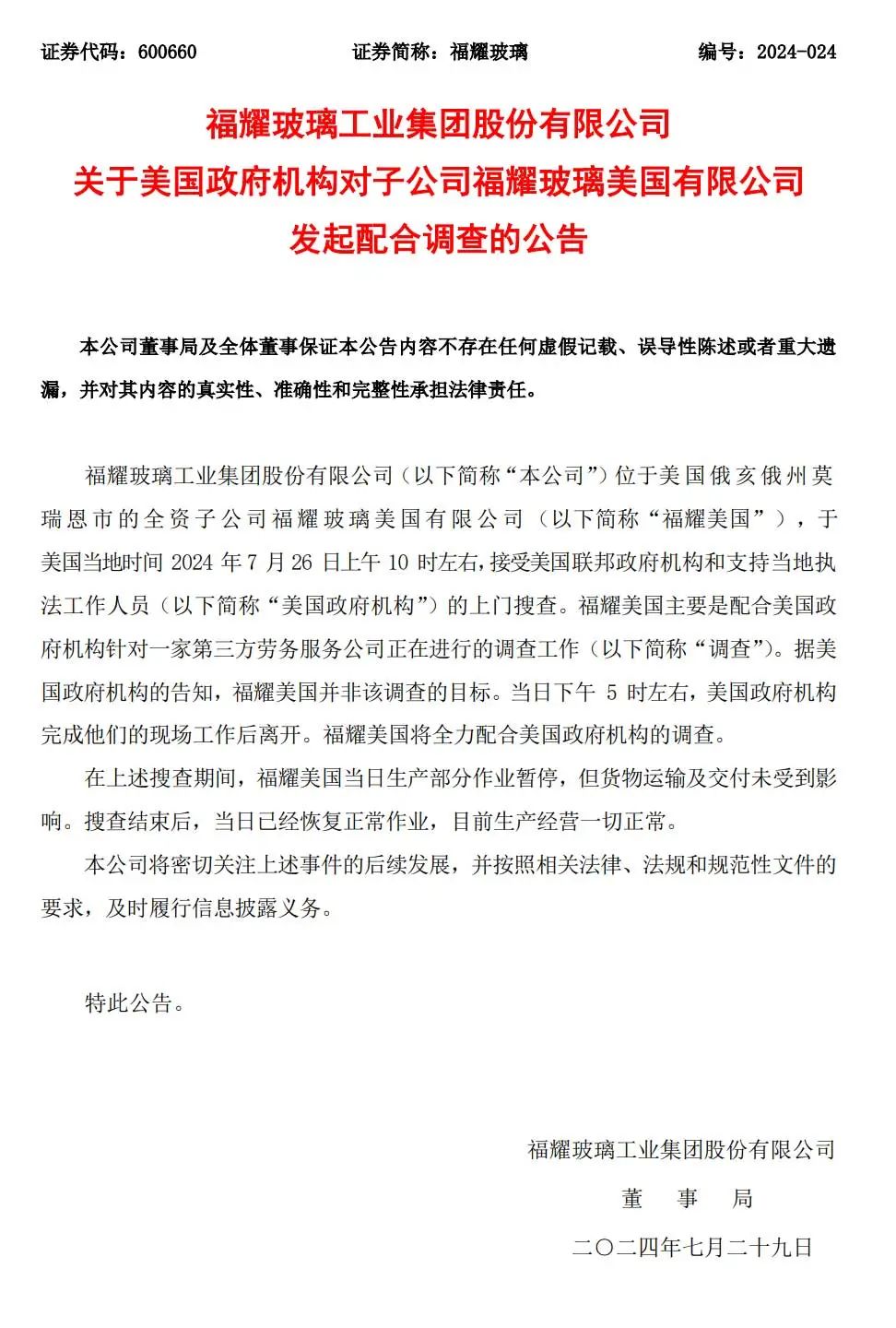 证券代码：600660　　证券简称：福耀玻璃　　编号：2024-024

福耀玻璃工业集团股份有限公司
关于美国政府机构对子公司福耀玻璃美国有限公司
发起配合调查的公告

本公司董事局及全体董事保证本公告内容不存在任何虚假记载、误导性陈述或者重大遗漏，并对其内容的真实性、准确性和完整性承担法律责任。

福耀玻璃工业集团股份有限公司（以下简称“本公司”）位于美国俄亥俄州莫瑞恩市的全资子公司福耀玻璃美国有限公司（以下简称“福耀美国”），于美国当地时间 2024 年 7 月 26 日上午 10 时左右，接受美国联邦政府机构和支持当地执法工作人员（以下简称“美国政府机构”）的上门搜查。福耀美国主要是配合美国政府机构针对一家第三方劳务服务公司正在进行的调查工作（以下简称“调查”）。据美国政府机构的告知，福耀美国并非该调查的目标。当日下午 5 时左右，美国政府机构完成他们的现场工作后离开。福耀美国将全力配合美国政府机构的调查。

在上述搜查期间，福耀美国当日生产部分作业暂停，但货物运输及交付未受到影响。搜查结束后，当日已经恢复正常作业，目前生产经营一切正常。

本公司将密切关注上述事件的后续发展，并按照相关法律、法规和规范性文件的要求，及时履行信息披露义务。

特此公告。

福耀玻璃工业集团股份有限公司
董　事　局
二〇二四年七月二十九日